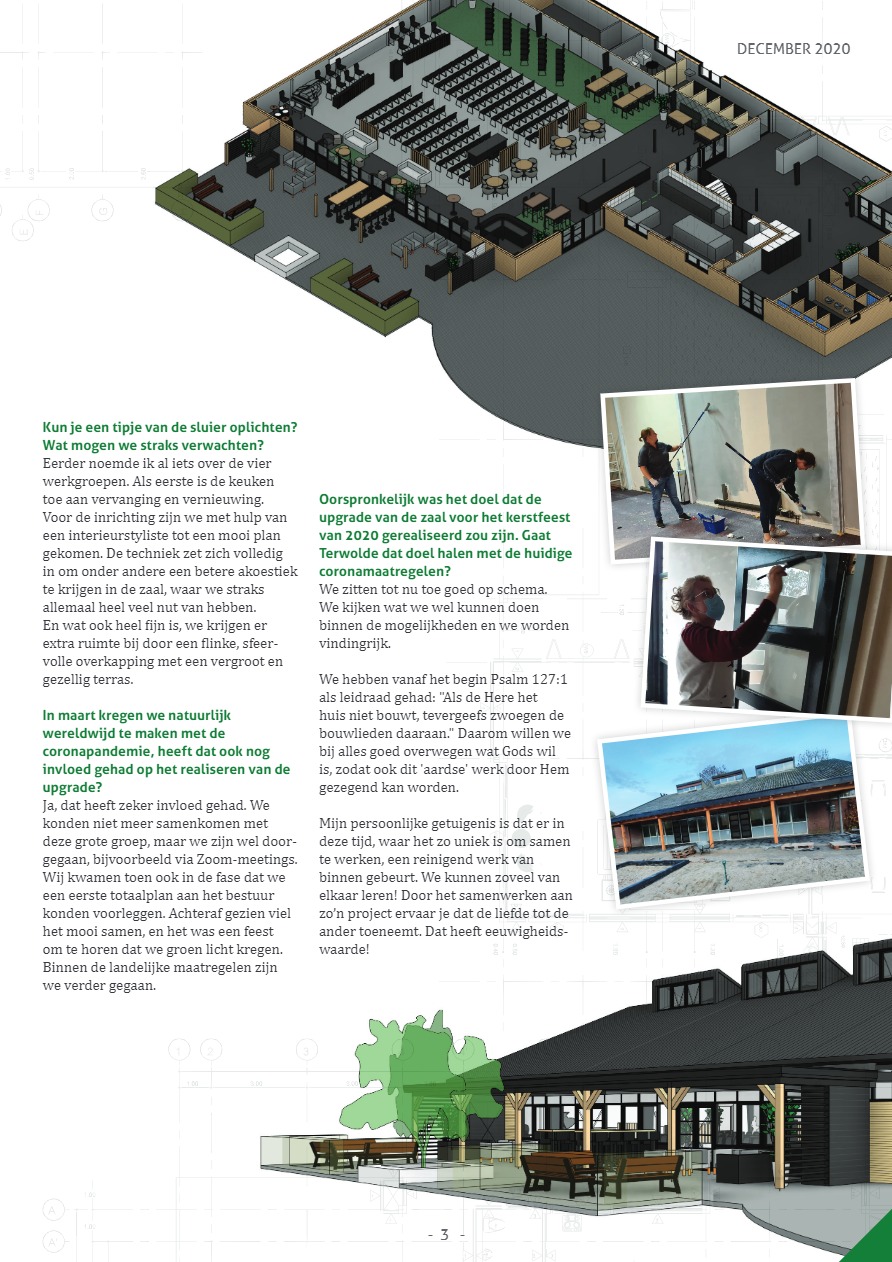 DECEMBER 2020

Kun je een tipje van de sluier oplichten? Wat mogen we straks verwachten?
Eerder noemde ik al iets over de vier werkgroepen. Als eerste is de keuken toe aan vervanging en vernieuwing. Voor de inrichting zijn we met hulp van een interieurstyliste tot een mooi plan gekomen. De techniek zet zich volledig in om onder andere een betere akoestiek te krijgen in de zaal, waar we straks allemaal heel veel nut van hebben.
En wat ook heel fijn is, we krijgen er extra ruimte bij door een flinke, sfeervolle overkapping met een vergroot en gezellig terras.

In maart kregen we natuurlijk wereldwijd te maken met de coronapandemie, heeft dat ook nog invloed gehad op het realiseren van de upgrade?
Ja, dat heeft zeker invloed gehad. We konden niet meer samenkomen met deze grote groep, maar we zijn wel doorgegaan, bijvoorbeeld via Zoom-meetings. Wij kwamen toen ook in de fase dat we een eerste totaalplan aan het bestuur konden voorleggen. Achteraf gezien viel het mooi samen, en het was een feest om te horen dat we groen licht kregen. Binnen de landelijke maatregelen zijn we verder gegaan.

Oorspronkelijk was het doel dat de upgrade van de zaal voor het kerstfeest van 2020 gerealiseerd zou zijn. Gaat Terwolde dat doel halen met de huidige coronamaatregelen?
We zitten tot nu toe goed op schema. We kijken wat we wel kunnen doen binnen de mogelijkheden en we worden vindingrijk.

We hebben vanaf het begin Psalm 127:1 als leidraad gehad: "Als de Here het huis niet bouwt, tevergeefs zwoegen de bouwlieden daaraan." Daarom willen we bij alles goed overwegen wat Gods wil is, zodat ook dit 'aardse' werk door Hem gezegend kan worden.

Mijn persoonlijke getuigenis is dat er in deze tijd, waar het zo uniek is om samen te werken, een reinigend werk van binnen gebeurt. We kunnen zoveel van elkaar leren! Door het samenwerken aan zo'n project ervaar je dat de liefde tot de ander toeneemt. Dat heeft eeuwigheidswaarde!

- 3 -